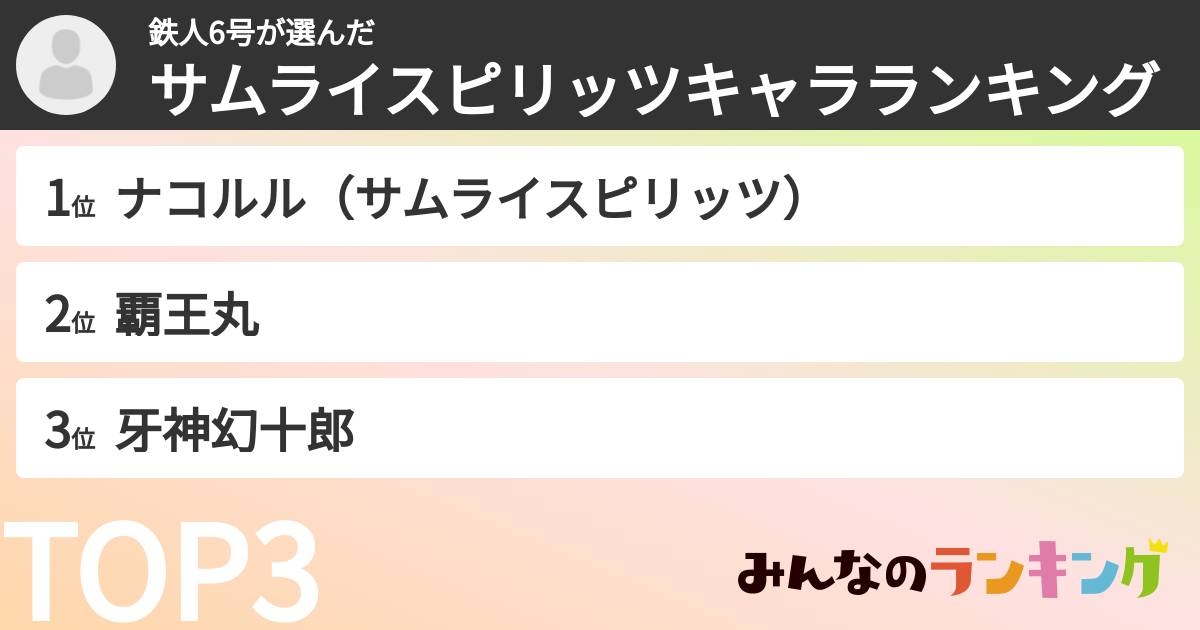 鉄人6号が選んだ
サムライスピリッツキャラランキング

1位 ナコルル（サムライスピリッツ）

2位 覇王丸

3位 牙神幻十郎

TOP3

みんなのランキング